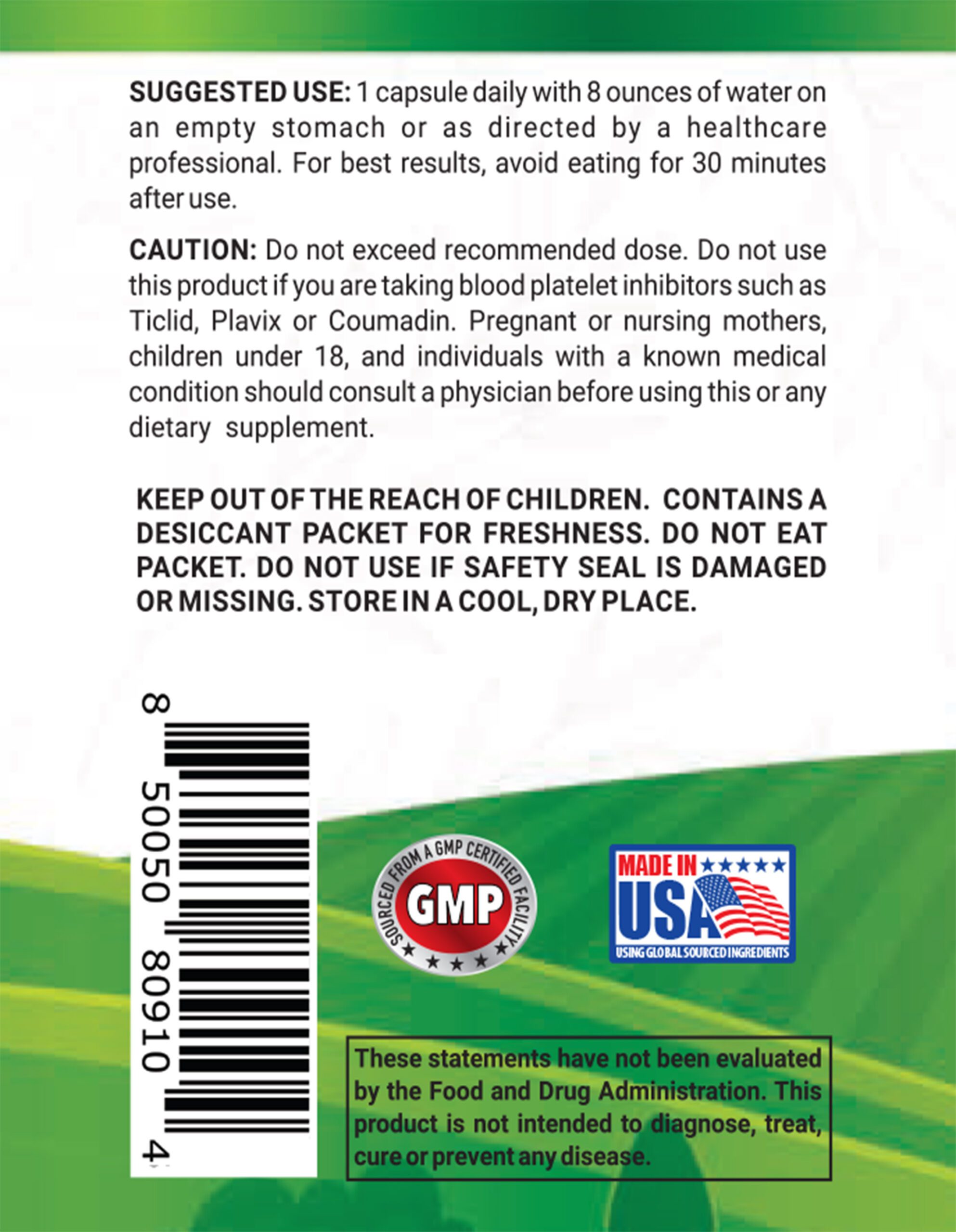 SUGGESTED USE: 1 capsule daily with 8 ounces of water on an empty stomach or as directed by a healthcare professional. For best results, avoid eating for 30 minutes after use.

CAUTION: Do not exceed recommended dose. Do not use this product if you are taking blood platelet inhibitors such as Ticlid, Plavix or Coumadin. Pregnant or nursing mothers, children under 18, and individuals with a known medical condition should consult a physician before using this or any dietary supplement.

KEEP OUT OF THE REACH OF CHILDREN. CONTAINS A DESICCANT PACKET FOR FRESHNESS. DO NOT EAT PACKET. DO NOT USE IF SAFETY SEAL IS DAMAGED OR MISSING. STORE IN A COOL, DRY PLACE.

8 50050 80910 4

SOURCED FROM A GMP CERTIFIED FACILITY
GMP

MADE IN USA
USING GLOBAL SOURCED INGREDIENTS

These statements have not been evaluated by the Food and Drug Administration. This product is not intended to diagnose, treat, cure or prevent any disease.